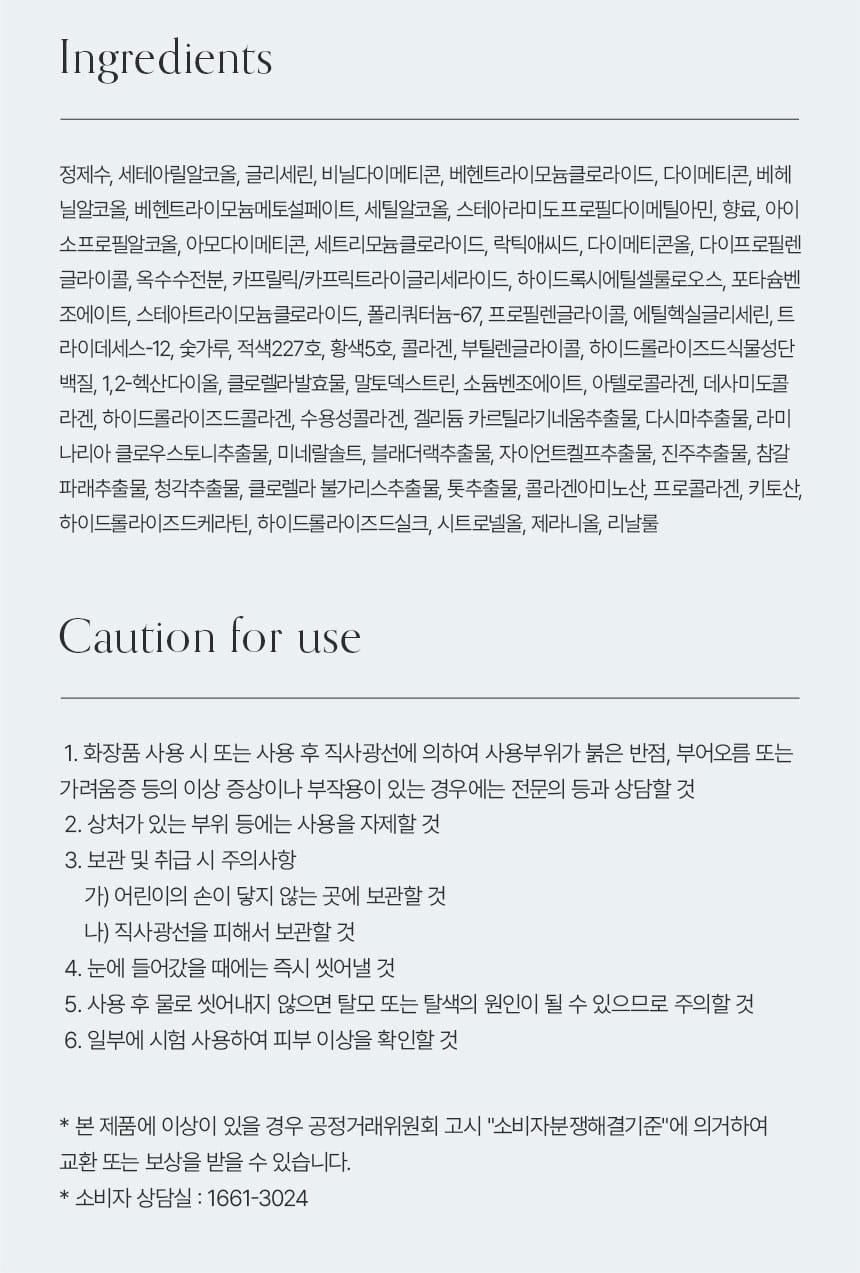 Ingredients

정제수, 세테아릴알코올, 글리세린, 비닐다이메티콘, 베헨트라이모늄클로라이드, 다이메티콘, 베헤닐알코올, 베헨트라이모늄메토설페이트, 세틸알코올, 스테아라미도프로필다이메틸아민, 향료, 아이소프로필알코올, 아모다이메티콘, 세트리모늄클로라이드, 락틱애씨드, 다이메티콘올, 다이프로필렌글라이콜, 옥수수전분, 카프릴릭/카프릭트라이글리세라이드, 하이드록시에틸셀룰로오스, 포타슘벤조에이트, 스테아트라이모늄클로라이드, 폴리쿼터늄-67, 프로필렌글라이콜, 에틸헥실글리세린, 트라이데세스-12, 숯가루, 적색227호, 황색5호, 콜라겐, 부틸렌글라이콜, 하이드롤라이즈드식물성단백질, 1,2-헥산다이올, 클로렐라발효물, 말토덱스트린, 소듐벤조에이트, 아텔로콜라겐, 데사미도콜라겐, 하이드롤라이즈드콜라겐, 수용성콜라겐, 겔리듐 카르틸라기네움추출물, 다시마추출물, 라미나리아 클로우스토니추출물, 미네랄솔트, 블래더랙추출물, 자이언트켈프추출물, 진주추출물, 참갈파래추출물, 청각추출물, 클로렐라 불가리스추출물, 톳추출물, 콜라겐아미노산, 프로콜라겐, 키토산, 하이드롤라이즈드케라틴, 하이드롤라이즈드실크, 시트로넬올, 제라니올, 리날룰

Caution for use

1. 화장품 사용 시 또는 사용 후 직사광선에 의하여 사용부위가 붉은 반점, 부어오름 또는 가려움증 등의 이상 증상이나 부작용이 있는 경우에는 전문의 등과 상담할 것
2. 상처가 있는 부위 등에는 사용을 자제할 것
3. 보관 및 취급 시 주의사항
가) 어린이의 손이 닿지 않는 곳에 보관할 것
나) 직사광선을 피해서 보관할 것
4. 눈에 들어갔을 때에는 즉시 씻어낼 것
5. 사용 후 물로 씻어내지 않으면 탈모 또는 탈색의 원인이 될 수 있으므로 주의할 것
6. 일부에 시험 사용하여 피부 이상을 확인할 것

* 본 제품에 이상이 있을 경우 공정거래위원회 고시 "소비자분쟁해결기준"에 의거하여 교환 또는 보상을 받을 수 있습니다.
* 소비자 상담실 : 1661-3024